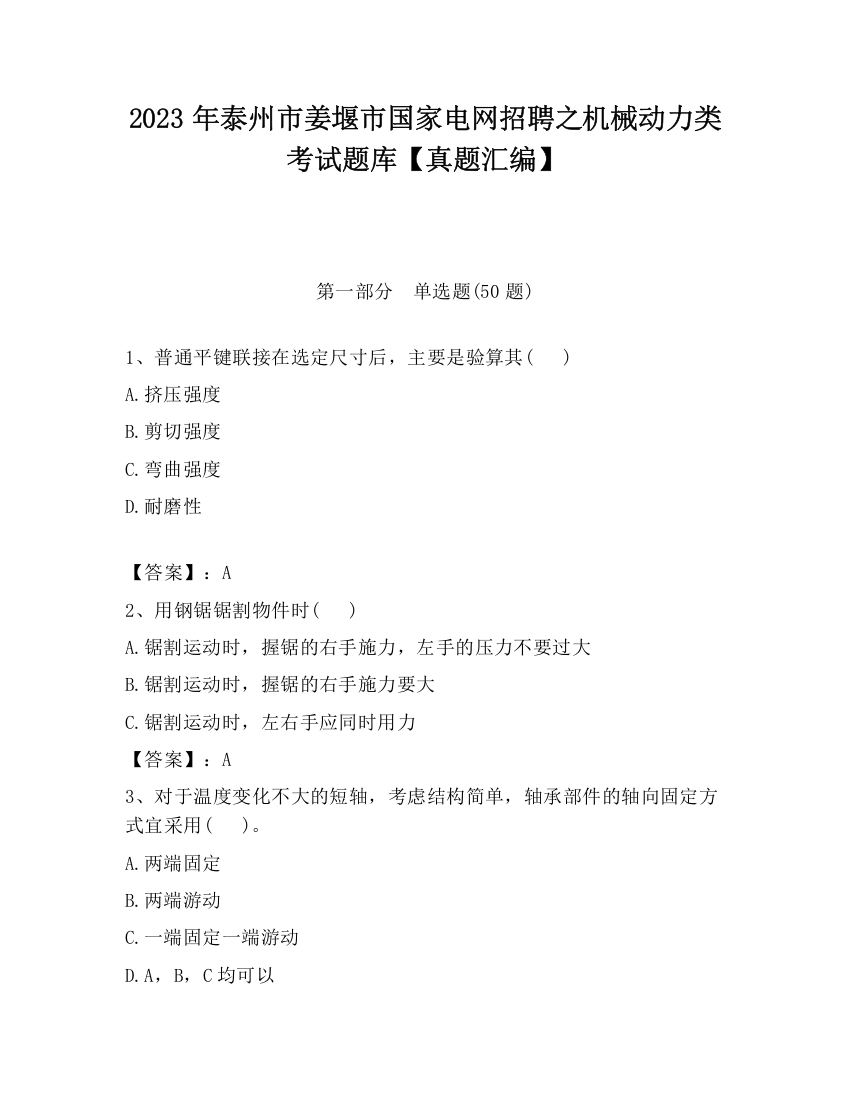 2023 年泰州市姜堰市国家电网招聘之机械动力类考试题库【真题汇编】

第一部分　单选题(50 题)

1、普通平键联接在选定尺寸后，主要是验算其(　　)

A.挤压强度

B.剪切强度

C.弯曲强度

D.耐磨性

【答案】：A

2、用钢锯锯割物件时(　　)

A.锯割运动时，握锯的右手施力，左手的压力不要过大

B.锯割运动时，握锯的右手施力要大

C.锯割运动时，左右手应同时用力

【答案】：A

3、对于温度变化不大的短轴，考虑结构简单，轴承部件的轴向固定方式宜采用(　　)。

A.两端固定

B.两端游动

C.一端固定一端游动

D.A，B，C 均可以